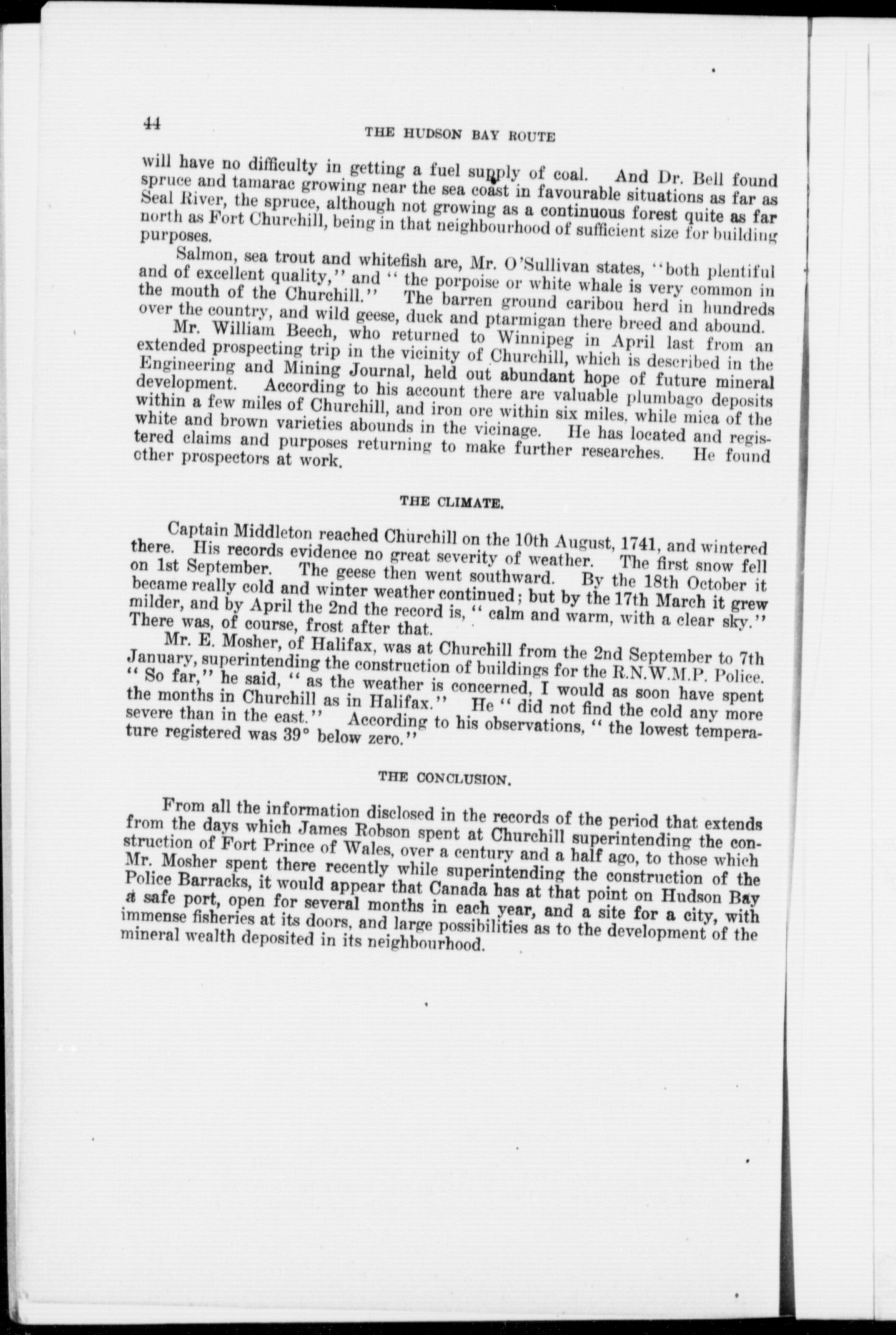 44

THE HUDSON BAY ROUTE

will have no difficulty in getting a fuel supply of coal. And Dr. Bell found spruce and tamarac growing near the sea coast in favourable situations as far as Seal River, the spruce, although not growing as a continuous forest quite as far north as Fort Churchill, being in that neighbourhood of sufficient size for building purposes.

Salmon, sea trout and whitefish are, Mr. O'Sullivan states, "both plentiful and of excellent quality," and "the porpoise or white whale is very common in the mouth of the Churchill." The barren ground caribou herd in hundreds over the country, and wild geese, duck and ptarmigan there breed and abound.

Mr. William Beech, who returned to Winnipeg in April last from an extended prospecting trip in the vicinity of Churchill, which is described in the Engineering and Mining Journal, held out abundant hope of future mineral development. According to his account there are valuable plumbago deposits within a few miles of Churchill, and iron ore within six miles, while mica of the white and brown varieties abounds in the vicinage. He has located and registered claims and purposes returning to make further researches. He found other prospectors at work.

THE CLIMATE.

Captain Middleton reached Churchill on the 10th August, 1741, and wintered there. His records evidence no great severity of weather. The first snow fell on 1st September. The geese then went southward. By the 18th October it became really cold and winter weather continued; but by the 17th March it grew milder, and by April the 2nd the record is, "calm and warm, with a clear sky." There was, of course, frost after that.

Mr. E. Mosher, of Halifax, was at Churchill from the 2nd September to 7th January, superintending the construction of buildings for the R.N.W.M.P. Police. "So far," he said, "as the weather is concerned, I would as soon have spent the months in Churchill as in Halifax." He "did not find the cold any more severe than in the east." According to his observations, "the lowest temperature registered was 39° below zero."

THE CONCLUSION.

From all the information disclosed in the records of the period that extends from the days which James Robson spent at Churchill superintending the construction of Fort Prince of Wales, over a century and a half ago, to those which Mr. Mosher spent there recently while superintending the construction of the Police Barracks, it would appear that Canada has at that point on Hudson Bay a safe port, open for several months in each year, and a site for a city, with immense fisheries at its doors, and large possibilities as to the development of the mineral wealth deposited in its neighbourhood.